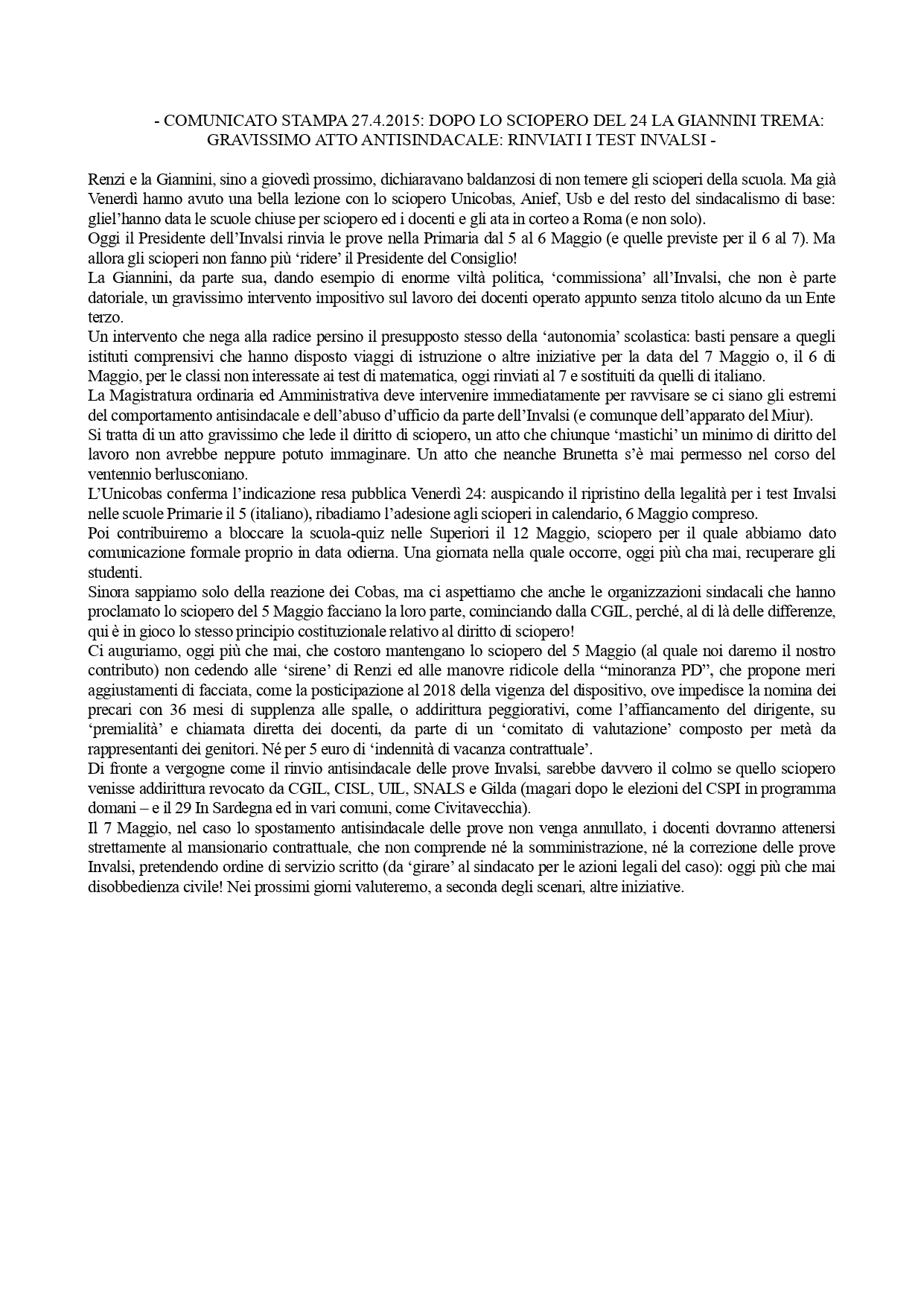 - COMUNICATO STAMPA 27.4.2015: DOPO LO SCIOPERO DEL 24 LA GIANNINI TREMA: GRAVISSIMO ATTO ANTISINDACALE: RINVIATI I TEST INVALSI -

Renzi e la Giannini, sino a giovedì prossimo, dichiaravano baldanzosi di non temere gli scioperi della scuola. Ma già Venerdì hanno avuto una bella lezione con lo sciopero Unicobas, Anief, Usb e del resto del sindacalismo di base: gliel'hanno data le scuole chiuse per sciopero ed i docenti e gli ata in corteo a Roma (e non solo).
Oggi il Presidente dell'Invalsi rinvia le prove nella Primaria dal 5 al 6 Maggio (e quelle previste per il 6 al 7). Ma allora gli scioperi non fanno più 'ridere' il Presidente del Consiglio!
La Giannini, da parte sua, dando esempio di enorme viltà politica, 'commissiona' all'Invalsi, che non è parte datoriale, un gravissimo intervento impositivo sul lavoro dei docenti operato appunto senza titolo alcuno da un Ente terzo.
Un intervento che nega alla radice persino il presupposto stesso della 'autonomia' scolastica: basti pensare a quegli istituti comprensivi che hanno disposto viaggi di istruzione o altre iniziative per la data del 7 Maggio o, il 6 di Maggio, per le classi non interessate ai test di matematica, oggi rinviati al 7 e sostituiti da quelli di italiano.
La Magistratura ordinaria ed Amministrativa deve intervenire immediatamente per ravvisare se ci siano gli estremi del comportamento antisindacale e dell'abuso d'ufficio da parte dell'Invalsi (e comunque dell'apparato del Miur).
Si tratta di un atto gravissimo che lede il diritto di sciopero, un atto che chiunque 'mastichi' un minimo di diritto del lavoro non avrebbe neppure potuto immaginare. Un atto che neanche Brunetta s'è mai permesso nel corso del ventennio berlusconiano.
L'Unicobas conferma l'indicazione resa pubblica Venerdì 24: auspicando il ripristino della legalità per i test Invalsi nelle scuole Primarie il 5 (italiano), ribadiamo l'adesione agli scioperi in calendario, 6 Maggio compreso.
Poi contribuiremo a bloccare la scuola-quiz nelle Superiori il 12 Maggio, sciopero per il quale abbiamo dato comunicazione formale proprio in data odierna. Una giornata nella quale occorre, oggi più cha mai, recuperare gli studenti.
Sinora sappiamo solo della reazione dei Cobas, ma ci aspettiamo che anche le organizzazioni sindacali che hanno proclamato lo sciopero del 5 Maggio facciano la loro parte, cominciando dalla CGIL, perché, al di là delle differenze, qui è in gioco lo stesso principio costituzionale relativo al diritto di sciopero!
Ci auguriamo, oggi più che mai, che costoro mantengano lo sciopero del 5 Maggio (al quale noi daremo il nostro contributo) non cedendo alle 'sirene' di Renzi ed alle manovre ridicole della "minoranza PD", che propone meri aggiustamenti di facciata, come la posticipazione al 2018 della vigenza del dispositivo, ove impedisce la nomina dei precari con 36 mesi di supplenza alle spalle, o addirittura peggiorativi, come l'affiancamento del dirigente, su 'premialità' e chiamata diretta dei docenti, da parte di un 'comitato di valutazione' composto per metà da rappresentanti dei genitori. Né per 5 euro di 'indennità di vacanza contrattuale'.
Di fronte a vergogne come il rinvio antisindacale delle prove Invalsi, sarebbe davvero il colmo se quello sciopero venisse addirittura revocato da CGIL, CISL, UIL, SNALS e Gilda (magari dopo le elezioni del CSPI in programma domani – e il 29 In Sardegna ed in vari comuni, come Civitavecchia).
Il 7 Maggio, nel caso lo spostamento antisindacale delle prove non venga annullato, i docenti dovranno attenersi strettamente al mansionario contrattuale, che non comprende né la somministrazione, né la correzione delle prove Invalsi, pretendendo ordine di servizio scritto (da 'girare' al sindacato per le azioni legali del caso): oggi più che mai disobbedienza civile! Nei prossimi giorni valuteremo, a seconda degli scenari, altre iniziative.